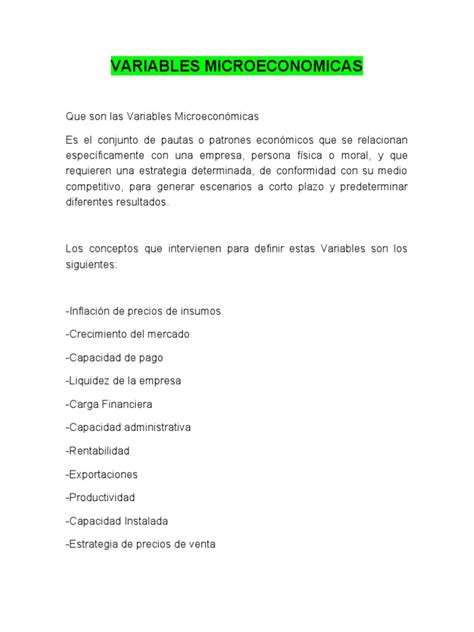 VARIABLES MICROECONOMICAS

Que son las Variables Microeconómicas

Es el conjunto de pautas o patrones económicos que se relacionan específicamente con una empresa, persona física o moral, y que requieren una estrategia determinada, de conformidad con su medio competitivo, para generar escenarios a corto plazo y predeterminar diferentes resultados.

Los conceptos que intervienen para definir estas Variables son los siguientes:

-Inflación de precios de insumos

-Crecimiento del mercado

-Capacidad de pago

-Liquidez de la empresa

-Carga Financiera

-Capacidad administrativa

-Rentabilidad

-Exportaciones

-Productividad

-Capacidad Instalada

-Estrategia de precios de venta